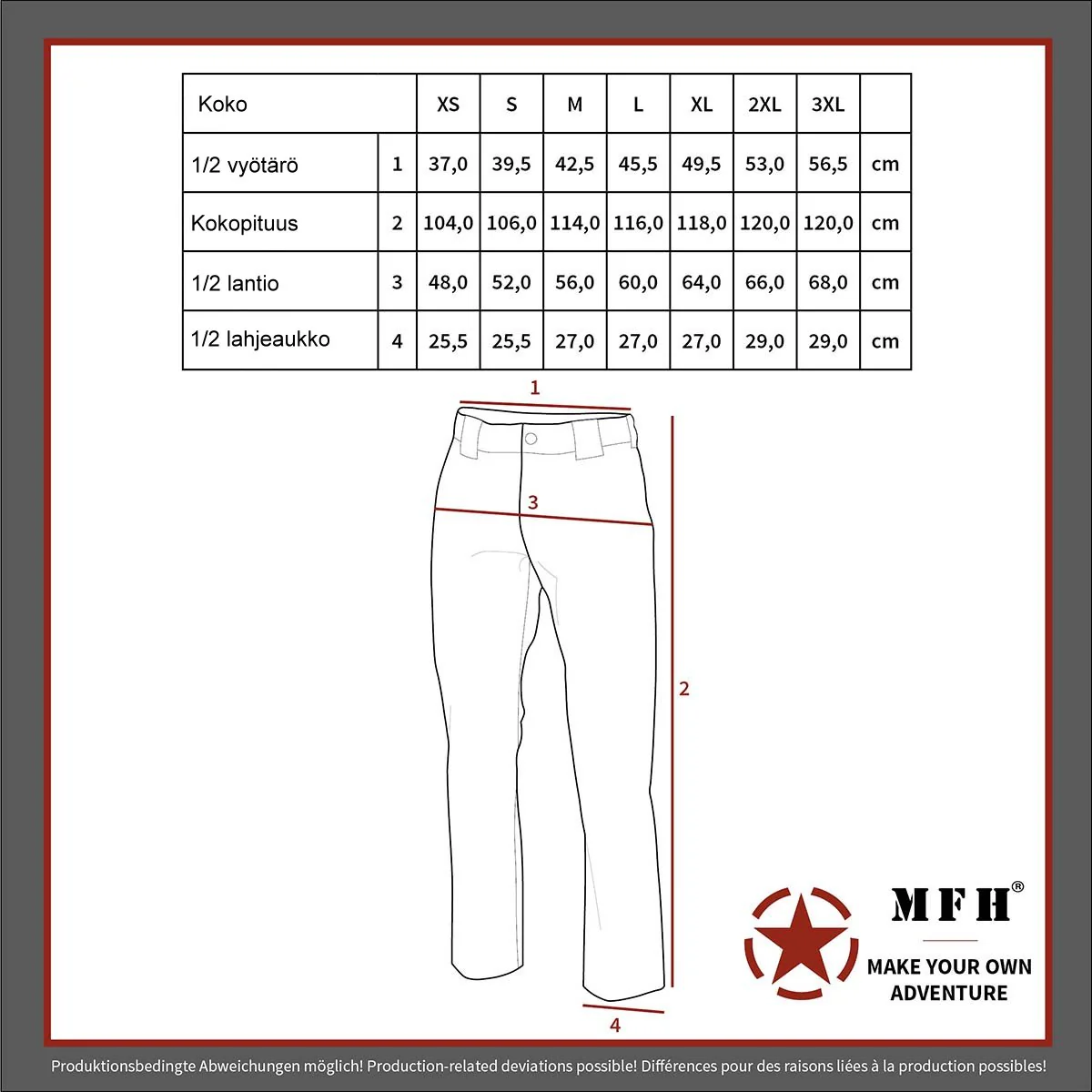 | Koko | | XS | S | M | L | XL | 2XL | 3XL | |
|---|---|---|---|---|---|---|---|---|---|
| 1/2 vyötärö | 1 | 37,0 | 39,5 | 42,5 | 45,5 | 49,5 | 53,0 | 56,5 | cm |
| Kokopituus | 2 | 104,0 | 106,0 | 114,0 | 116,0 | 118,0 | 120,0 | 120,0 | cm |
| 1/2 lantio | 3 | 48,0 | 52,0 | 56,0 | 60,0 | 64,0 | 66,0 | 68,0 | cm |
| 1/2 lahjeaukko | 4 | 25,5 | 25,5 | 27,0 | 27,0 | 27,0 | 29,0 | 29,0 | cm |

1
3
2
4

MFH®
MAKE YOUR OWN ADVENTURE

Produktionsbedingte Abweichungen möglich! Production-related deviations possible! Différences pour des raisons liées à la production possibles!